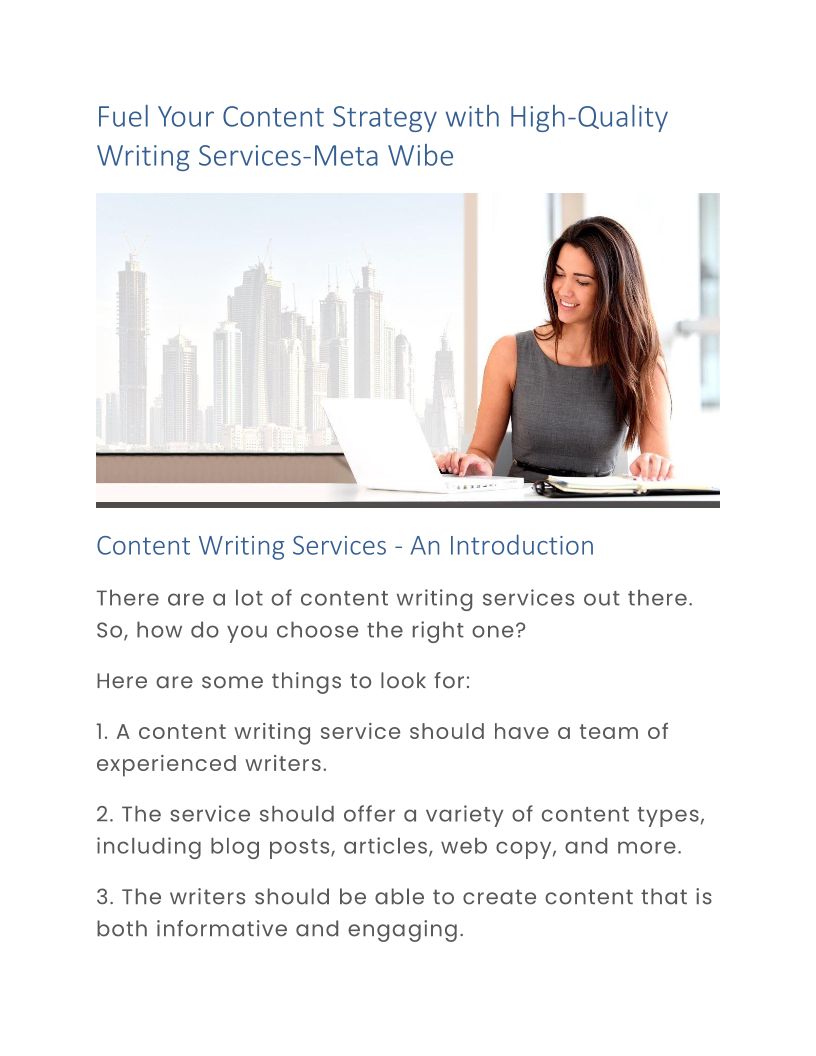 Fuel Your Content Strategy with High-Quality Writing Services-Meta Wibe

Content Writing Services - An Introduction

There are a lot of content writing services out there. So, how do you choose the right one?

Here are some things to look for:

1. A content writing service should have a team of experienced writers.

2. The service should offer a variety of content types, including blog posts, articles, web copy, and more.

3. The writers should be able to create content that is both informative and engaging.